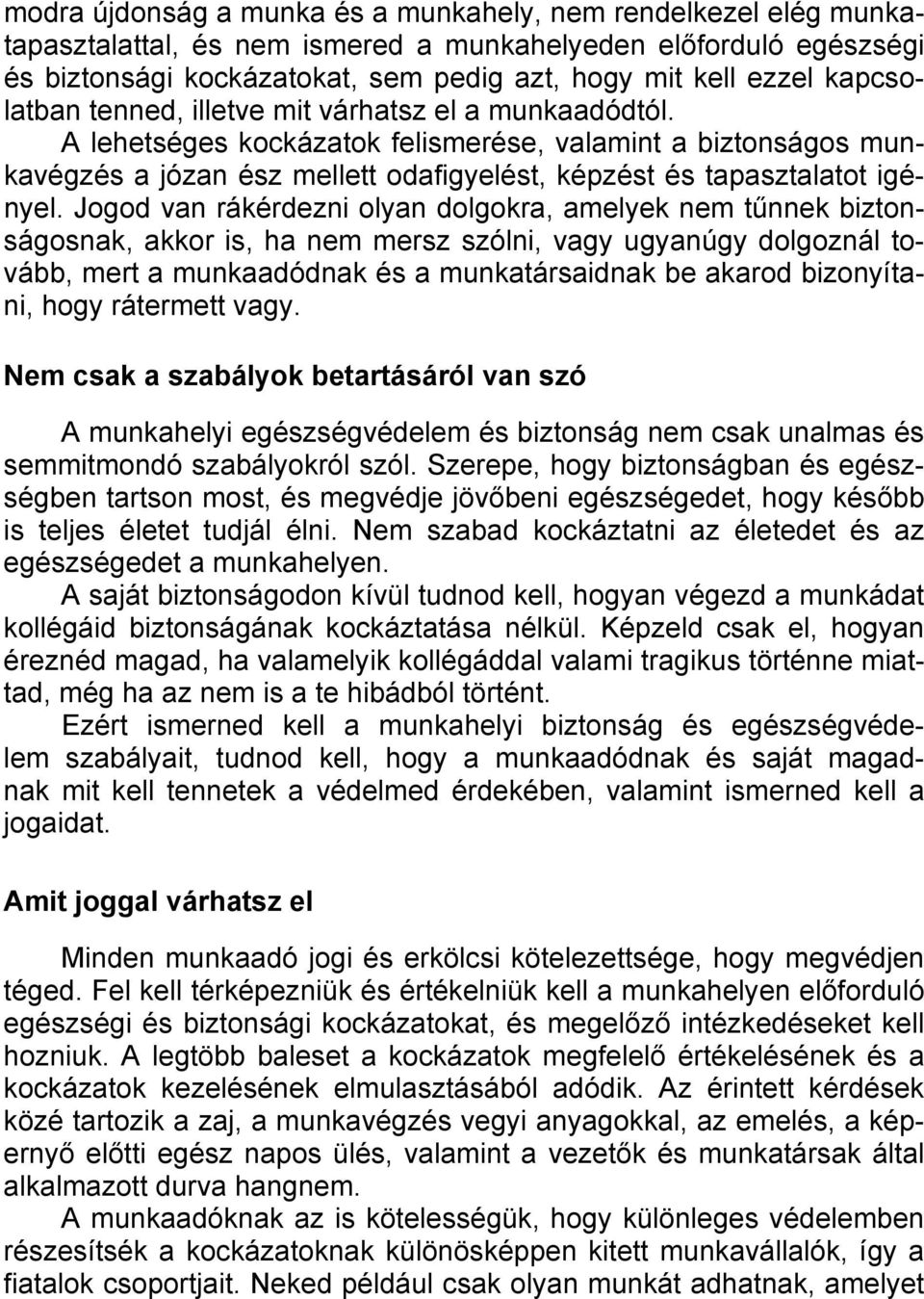 modra újdonság a munka és a munkahely, nem rendelkezel elég munkatapasztalattal, és nem ismered a munkahelyeden előforduló egészségi és biztonsági kockázatokat, sem pedig azt, hogy mit kell ezzel kapcsolatban tenned, illetve mit várhatsz el a munkaadódtól.

A lehetséges kockázatok felismerése, valamint a biztonságos munkavégzés a józan ész mellett odafigyelést, képzést és tapasztalatot igényel. Jogod van rákérdezni olyan dolgokra, amelyek nem tűnnek biztonságosnak, akkor is, ha nem mersz szólni, vagy ugyanúgy dolgoznál tovább, mert a munkaadódnak és a munkatársaidnak be akarod bizonyítani, hogy rátermett vagy.

Nem csak a szabályok betartásáról van szó

A munkahelyi egészségvédelem és biztonság nem csak unalmas és semmitmondó szabályokról szól. Szerepe, hogy biztonságban és egészségben tartson most, és megvédje jövőbeni egészségedet, hogy később is teljes életet tudjál élni. Nem szabad kockáztatni az életedet és az egészségedet a munkahelyen.

A saját biztonságodon kívül tudnod kell, hogyan végezd a munkádat kollégáid biztonságának kockáztatása nélkül. Képzeld csak el, hogyan éreznéd magad, ha valamelyik kollégáddal valami tragikus történne miattad, még ha az nem is a te hibádból történt.

Ezért ismerned kell a munkahelyi biztonság és egészségvédelem szabályait, tudnod kell, hogy a munkaadódnak és saját magadnak mit kell tennetek a védelmed érdekében, valamint ismerned kell a jogaidat.

Amit joggal várhatsz el

Minden munkaadó jogi és erkölcsi kötelezettsége, hogy megvédjen téged. Fel kell térképezniük és értékelniük kell a munkahelyen előforduló egészségi és biztonsági kockázatokat, és megelőző intézkedéseket kell hozniuk. A legtöbb baleset a kockázatok megfelelő értékelésének és a kockázatok kezelésének elmulasztásából adódik. Az érintett kérdések közé tartozik a zaj, a munkavégzés vegyi anyagokkal, az emelés, a képernyő előtti egész napos ülés, valamint a vezetők és munkatársak által alkalmazott durva hangnem.

A munkaadóknak az is kötelességük, hogy különleges védelemben részesítsék a kockázatoknak különösképpen kitett munkavállalók, így a fiatalok csoportjait. Neked például csak olyan munkát adhatnak, amelyet